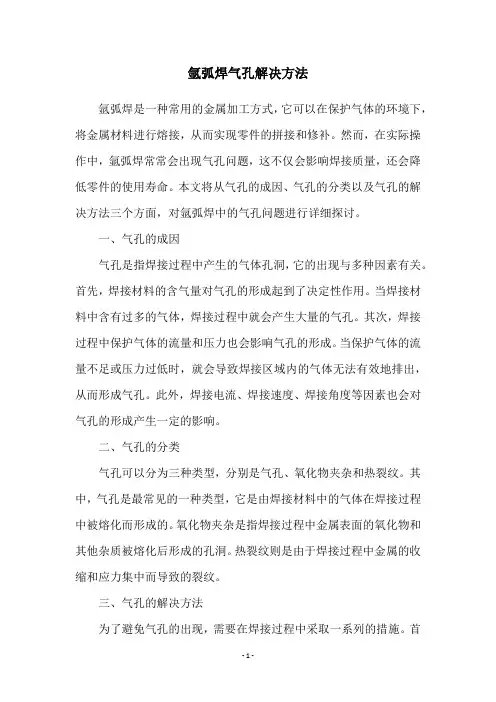 氩弧焊气孔解决方法

氩弧焊是一种常用的金属加工方式，它可以在保护气体的环境下，将金属材料进行熔接，从而实现零件的拼接和修补。然而，在实际操作中，氩弧焊常常会出现气孔问题，这不仅会影响焊接质量，还会降低零件的使用寿命。本文将从气孔的成因、气孔的分类以及气孔的解决方法三个方面，对氩弧焊中的气孔问题进行详细探讨。

一、气孔的成因

气孔是指焊接过程中产生的气体孔洞，它的出现与多种因素有关。首先，焊接材料的含气量对气孔的形成起到了决定性作用。当焊接材料中含有过多的气体，焊接过程中就会产生大量的气孔。其次，焊接过程中保护气体的流量和压力也会影响气孔的形成。当保护气体的流量不足或压力过低时，就会导致焊接区域内的气体无法有效地排出，从而形成气孔。此外，焊接电流、焊接速度、焊接角度等因素也会对气孔的形成产生一定的影响。

二、气孔的分类

气孔可以分为三种类型，分别是气孔、氧化物夹杂和热裂纹。其中，气孔是最常见的一种类型，它是由焊接材料中的气体在焊接过程中被熔化而形成的。氧化物夹杂是指焊接过程中金属表面的氧化物和其他杂质被熔化后形成的孔洞。热裂纹则是由于焊接过程中金属的收缩和应力集中而导致的裂纹。

三、气孔的解决方法

为了避免气孔的出现，需要在焊接过程中采取一系列的措施。首

- 1 -